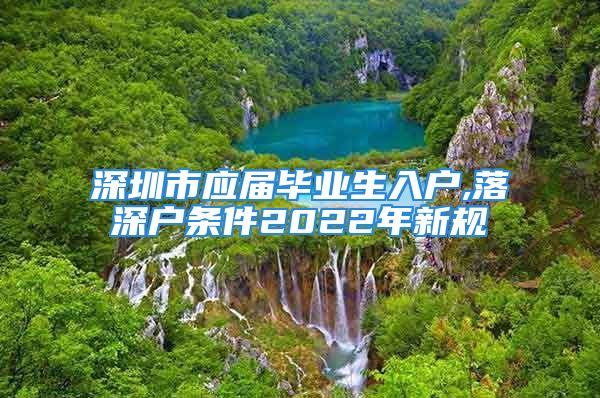 深圳市应届毕业生入户,落深户条件2022年新规